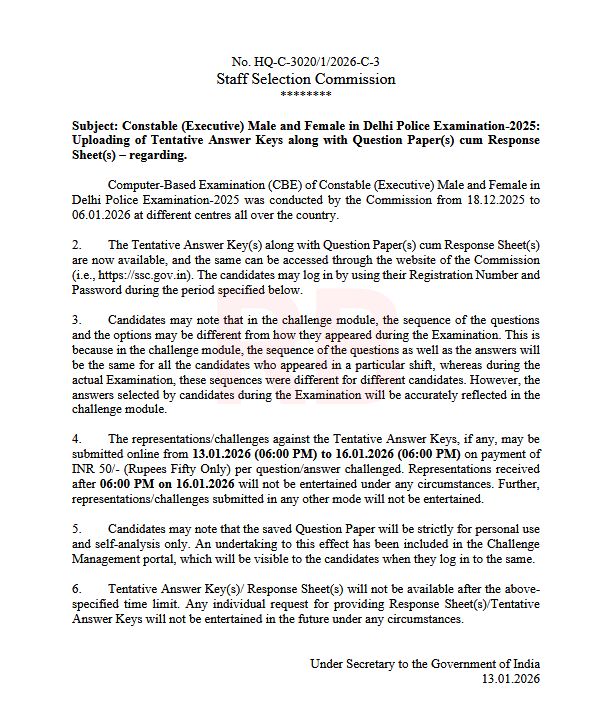 No. HQ-C-3020/1/2026-C-3
Staff Selection Commission
********

Subject: Constable (Executive) Male and Female in Delhi Police Examination-2025: Uploading of Tentative Answer Keys along with Question Paper(s) cum Response Sheet(s) – regarding.

Computer-Based Examination (CBE) of Constable (Executive) Male and Female in Delhi Police Examination-2025 was conducted by the Commission from 18.12.2025 to 06.01.2026 at different centres all over the country.

2. The Tentative Answer Key(s) along with Question Paper(s) cum Response Sheet(s) are now available, and the same can be accessed through the website of the Commission (i.e., https://ssc.gov.in). The candidates may log in by using their Registration Number and Password during the period specified below.

3. Candidates may note that in the challenge module, the sequence of the questions and the options may be different from how they appeared during the Examination. This is because in the challenge module, the sequence of the questions as well as the answers will be the same for all the candidates who appeared in a particular shift, whereas during the actual Examination, these sequences were different for different candidates. However, the answers selected by candidates during the Examination will be accurately reflected in the challenge module.

4. The representations/challenges against the Tentative Answer Keys, if any, may be submitted online from 13.01.2026 (06:00 PM) to 16.01.2026 (06:00 PM) on payment of INR 50/- (Rupees Fifty Only) per question/answer challenged. Representations received after 06:00 PM on 16.01.2026 will not be entertained under any circumstances. Further, representations/challenges submitted in any other mode will not be entertained.

5. Candidates may note that the saved Question Paper will be strictly for personal use and self-analysis only. An undertaking to this effect has been included in the Challenge Management portal, which will be visible to the candidates when they log in to the same.

6. Tentative Answer Key(s)/ Response Sheet(s) will not be available after the above-specified time limit. Any individual request for providing Response Sheet(s)/Tentative Answer Keys will not be entertained in the future under any circumstances.

Under Secretary to the Government of India
13.01.2026